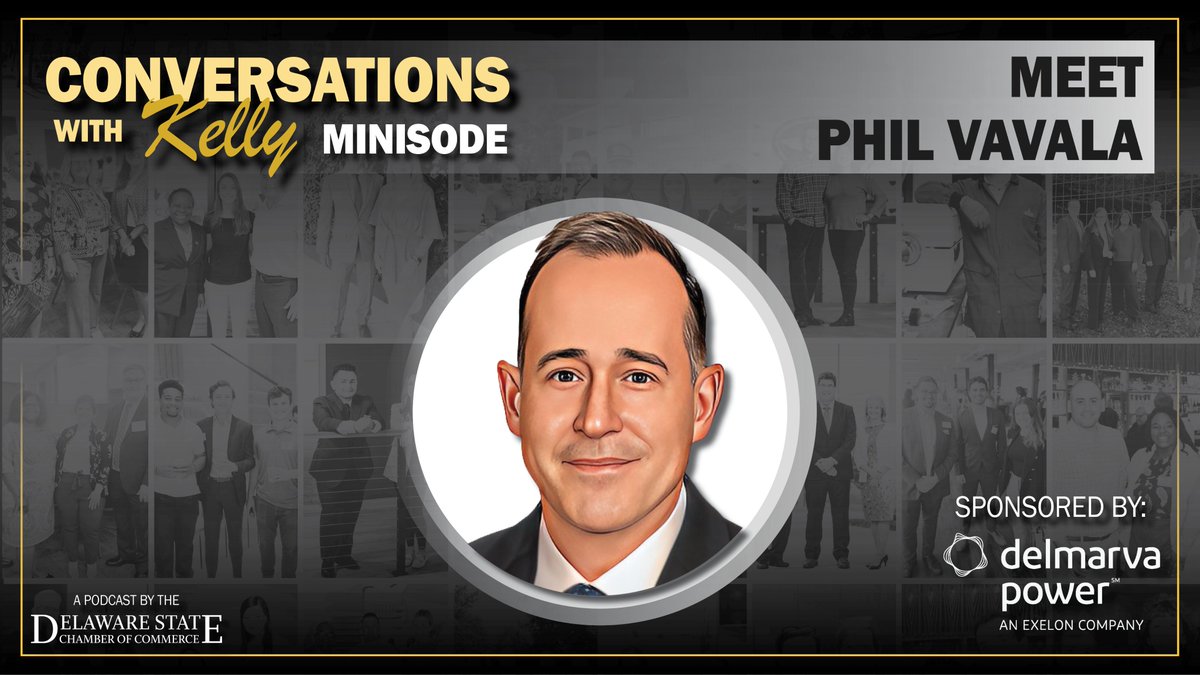 CONVERSATIONS WITH Kelly MINISODE

MEET PHIL VAVALA

SPONSORED BY:

delmarva power℠
AN EXELON COMPANY

A PODCAST BY THE
DELAWARE STATE
CHAMBER OF COMMERCE